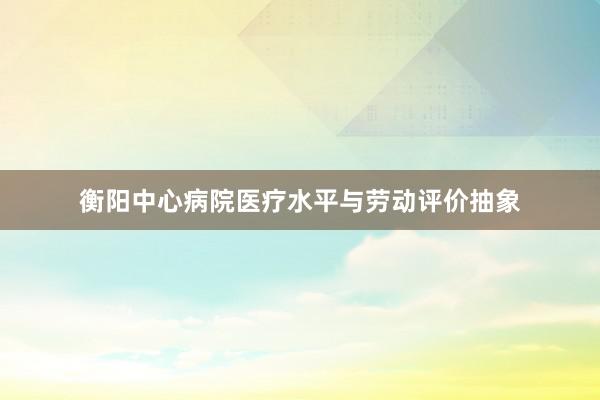 衡阳中心病院医疗水平与劳动评价抽象